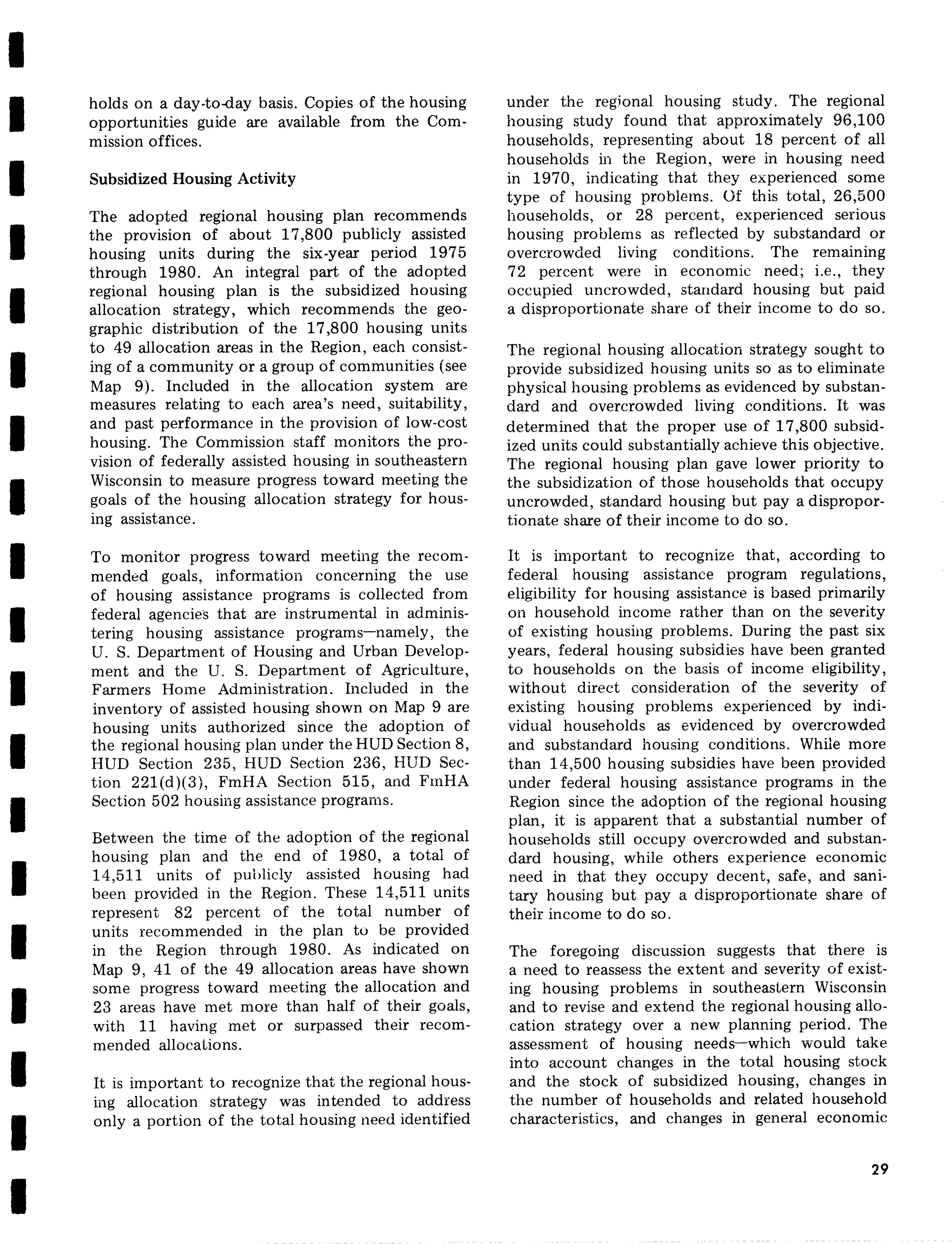 holds on a day-to-day basis. Copies of the housing opportunities guide are available from the Commission offices.

Subsidized Housing Activity

The adopted regional housing plan recommends the provision of about 17,800 publicly assisted housing units during the six-year period 1975 through 1980. An integral part of the adopted regional housing plan is the subsidized housing allocation strategy, which recommends the geographic distribution of the 17,800 housing units to 49 allocation areas in the Region, each consisting of a community or a group of communities (see Map 9). Included in the allocation system are measures relating to each area's need, suitability, and past performance in the provision of low-cost housing. The Commission staff monitors the provision of federally assisted housing in southeastern Wisconsin to measure progress toward meeting the goals of the housing allocation strategy for housing assistance.

To monitor progress toward meeting the recommended goals, information concerning the use of housing assistance programs is collected from federal agencies that are instrumental in administering housing assistance programs—namely, the U. S. Department of Housing and Urban Development and the U. S. Department of Agriculture, Farmers Home Administration. Included in the inventory of assisted housing shown on Map 9 are housing units authorized since the adoption of the regional housing plan under the HUD Section 8, HUD Section 235, HUD Section 236, HUD Section 221(d)(3), FmHA Section 515, and FmHA Section 502 housing assistance programs.

Between the time of the adoption of the regional housing plan and the end of 1980, a total of 14,511 units of publicly assisted housing had been provided in the Region. These 14,511 units represent 82 percent of the total number of units recommended in the plan to be provided in the Region through 1980. As indicated on Map 9, 41 of the 49 allocation areas have shown some progress toward meeting the allocation and 23 areas have met more than half of their goals, with 11 having met or surpassed their recommended allocations.

It is important to recognize that the regional housing allocation strategy was intended to address only a portion of the total housing need identified under the regional housing study. The regional housing study found that approximately 96,100 households, representing about 18 percent of all households in the Region, were in housing need in 1970, indicating that they experienced some type of housing problems. Of this total, 26,500 households, or 28 percent, experienced serious housing problems as reflected by substandard or overcrowded living conditions. The remaining 72 percent were in economic need; i.e., they occupied uncrowded, standard housing but paid a disproportionate share of their income to do so.

The regional housing allocation strategy sought to provide subsidized housing units so as to eliminate physical housing problems as evidenced by substandard and overcrowded living conditions. It was determined that the proper use of 17,800 subsidized units could substantially achieve this objective. The regional housing plan gave lower priority to the subsidization of those households that occupy uncrowded, standard housing but pay a disproportionate share of their income to do so.

It is important to recognize that, according to federal housing assistance program regulations, eligibility for housing assistance is based primarily on household income rather than on the severity of existing housing problems. During the past six years, federal housing subsidies have been granted to households on the basis of income eligibility, without direct consideration of the severity of existing housing problems experienced by individual households as evidenced by overcrowded and substandard housing conditions. While more than 14,500 housing subsidies have been provided under federal housing assistance programs in the Region since the adoption of the regional housing plan, it is apparent that a substantial number of households still occupy overcrowded and substandard housing, while others experience economic need in that they occupy decent, safe, and sanitary housing but pay a disproportionate share of their income to do so.

The foregoing discussion suggests that there is a need to reassess the extent and severity of existing housing problems in southeastern Wisconsin and to revise and extend the regional housing allocation strategy over a new planning period. The assessment of housing needs—which would take into account changes in the total housing stock and the stock of subsidized housing, changes in the number of households and related household characteristics, and changes in general economic

29